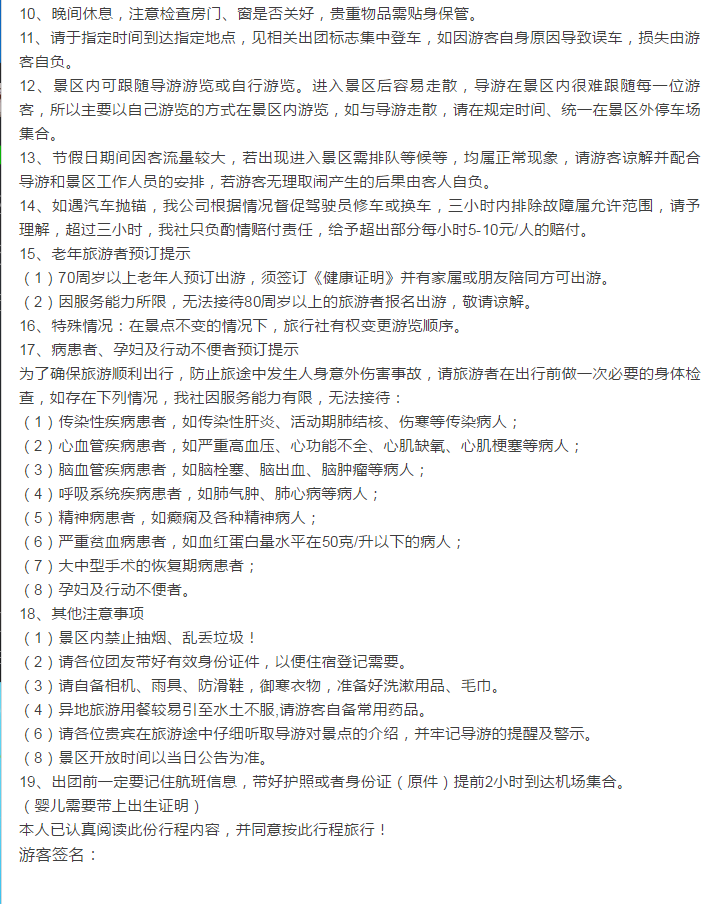 10、晚间休息，注意检查房门、窗是否关好，贵重物品需贴身保管。
11、请于指定时间到达指定地点，见相关出团标志集中登车，如因游客自身原因导致误车，损失由游客自负。
12、景区内可跟随导游游览或自行游览。进入景区后容易走散，导游在景区内很难跟随每一位游客，所以主要以自己游览的方式在景区内游览，如与导游走散，请在规定时间、统一在景区外停车场集合。
13、节假日期间因客流量较大，若出现进入景区需排队等候等，均属正常现象，请游客谅解并配合导游和景区工作人员的安排，若游客无理取闹产生的后果由客人自负。
14、如遇汽车抛锚，我公司根据情况督促驾驶员修车或换车，三小时内排除故障属允许范围，请予理解，超过三小时，我社只负酌情赔付责任，给予超出部分每小时5-10元/人的赔付。
15、老年旅游者预订提示
（1）70周岁以上老年人预订出游，须签订《健康证明》并有家属或朋友陪同方可出游。
（2）因服务能力所限，无法接待80周岁以上的旅游者报名出游，敬请谅解。
16、特殊情况：在景点不变的情况下，旅行社有权变更游览顺序。
17、病患者、孕妇及行动不便者预订提示
为了确保旅游顺利出行，防止旅途中发生人身意外伤害事故，请旅游者在出行前做一次必要的身体检查，如存在下列情况，我社因服务能力有限，无法接待：
（1）传染性疾病患者，如传染性肝炎、活动期肺结核、伤寒等传染病人；
（2）心血管疾病患者，如严重高血压、心功能不全、心肌缺氧、心肌梗塞等病人；
（3）脑血管疾病患者，如脑栓塞、脑出血、脑肿瘤等病人；
（4）呼吸系统疾病患者，如肺气肿、肺心病等病人；
（5）精神病患者，如癫痫及各种精神病人；
（6）严重贫血病患者，如血红蛋白量水平在50克/升以下的病人；
（7）大中型手术的恢复期病患者；
（8）孕妇及行动不便者。
18、其他注意事项
（1）景区内禁止抽烟、乱丢垃圾！
（2）请各位团友带好有效身份证件，以便住宿登记需要。
（3）请自备相机、雨具、防滑鞋，御寒衣物，准备好洗漱用品、毛巾。
（4）异地旅游用餐较易引至水土不服,请游客自备常用药品。
（6）请各位贵宾在旅游途中仔细听取导游对景点的介绍，并牢记导游的提醒及警示。
（8）景区开放时间以当日公告为准。
19、出团前一定要记住航班信息，带好护照或者身份证（原件）提前2小时到达机场集合。
（婴儿需要带上出生证明）
本人已认真阅读此份行程内容，并同意按此行程旅行！
游客签名：